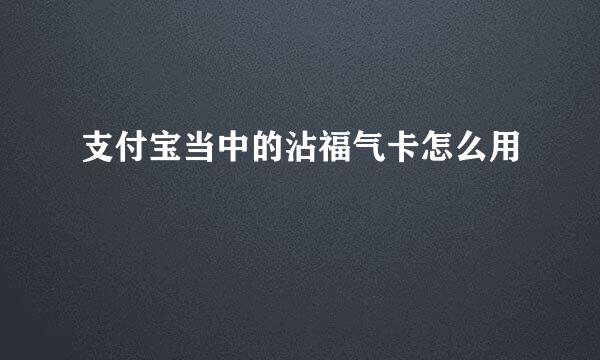 支付宝当中的沾福气卡怎么用